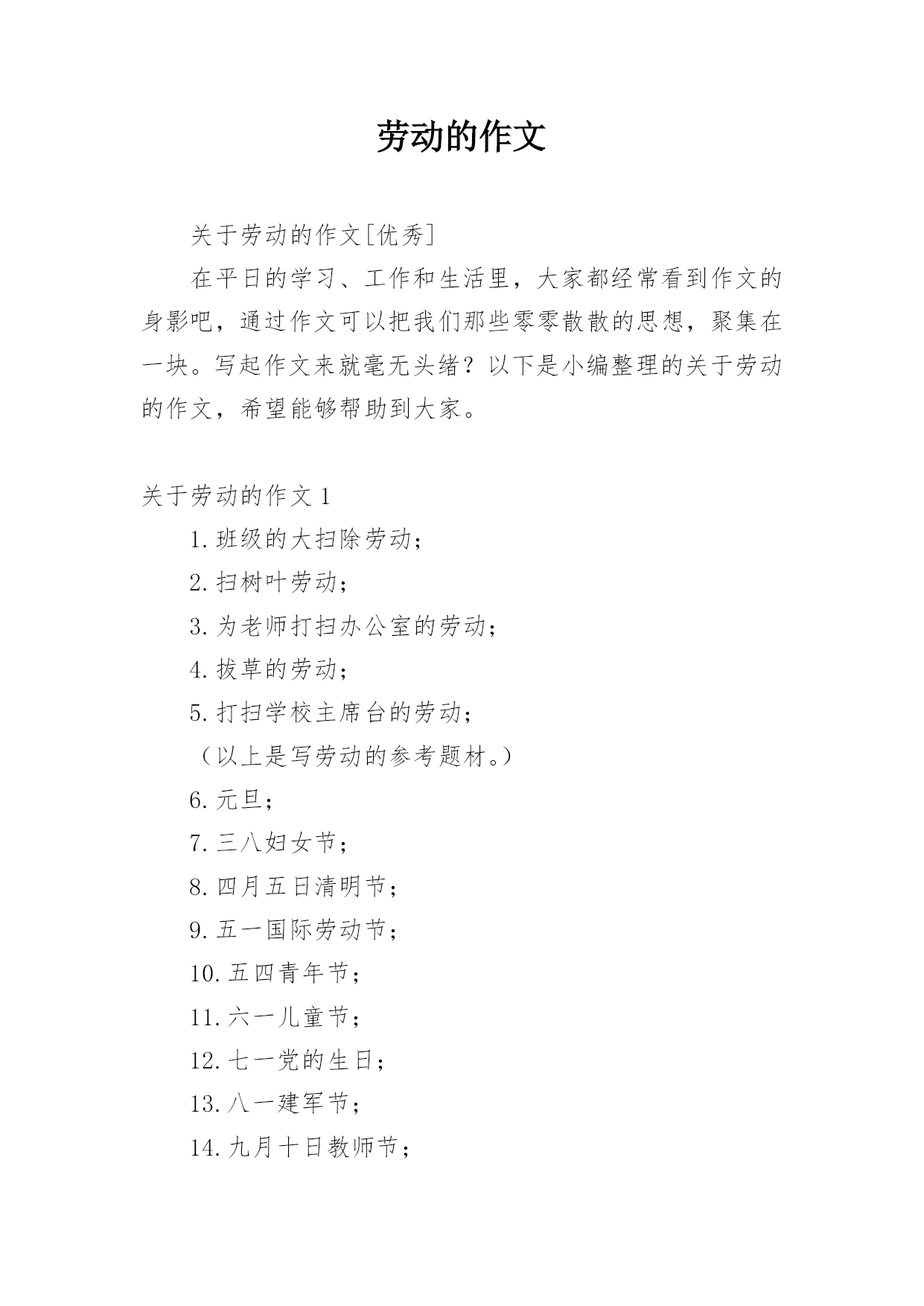 劳动的作文

关于劳动的作文[优秀]

在平日的学习、工作和生活里，大家都经常看到作文的身影吧，通过作文可以把我们那些零零散散的思想，聚集在一块。写起作文来就毫无头绪？以下是小编整理的关于劳动的作文，希望能够帮助到大家。

关于劳动的作文 1

1.班级的大扫除劳动；

2.扫树叶劳动；

3.为老师打扫办公室的劳动；

4.拔草的劳动；

5.打扫学校主席台的劳动；

（以上是写劳动的参考题材。）

6.元旦；

7.三八妇女节；

8.四月五日清明节；

9.五一国际劳动节；

10.五四青年节；

11.六一儿童节；

12.七一党的生日；

13.八一建军节；

14.九月十日教师节；